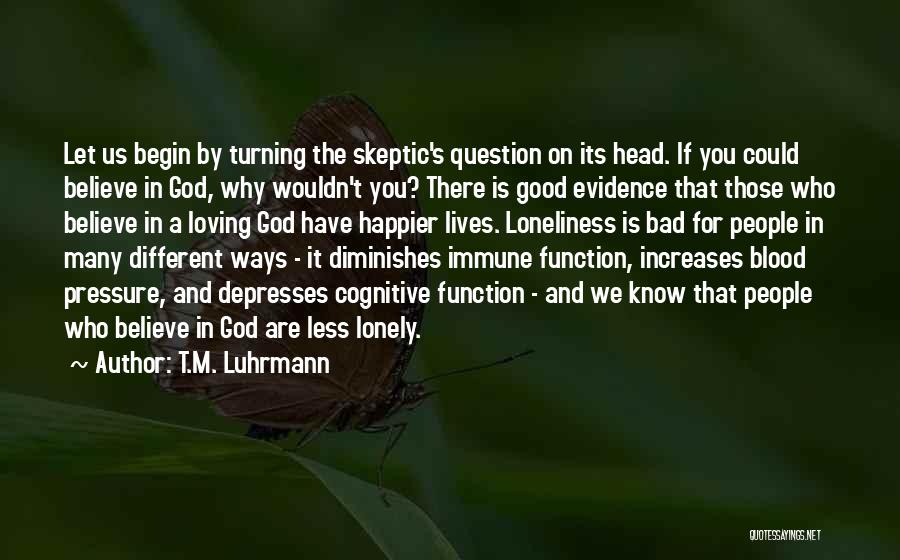 Let us begin by turning the skeptic's question on its head. If you could believe in God, why wouldn't you? There is good evidence that those who believe in a loving God have happier lives. Loneliness is bad for people in many different ways - it diminishes immune function, increases blood pressure, and depresses cognitive function - and we know that people who believe in God are less lonely.

~ Author: T.M. Luhrmann

QUOTESSAYINGS.NET